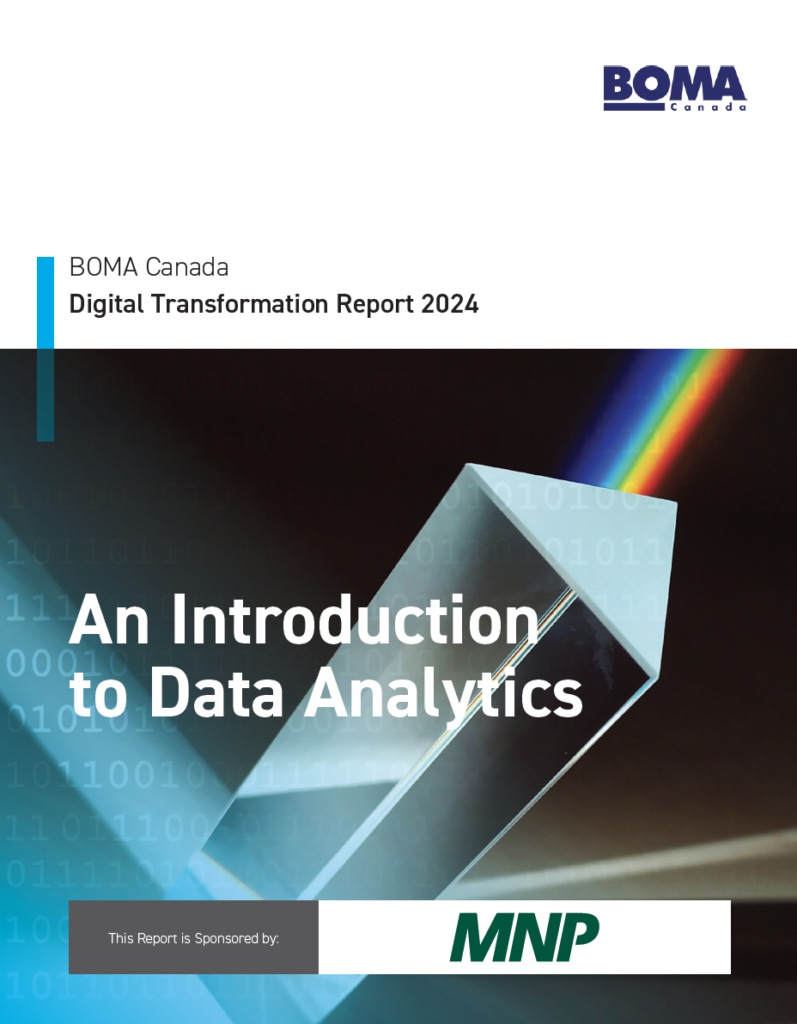 BOMA Canada

BOMA Canada
Digital Transformation Report 2024

An Introduction to Data Analytics

This Report is Sponsored by:

MNP